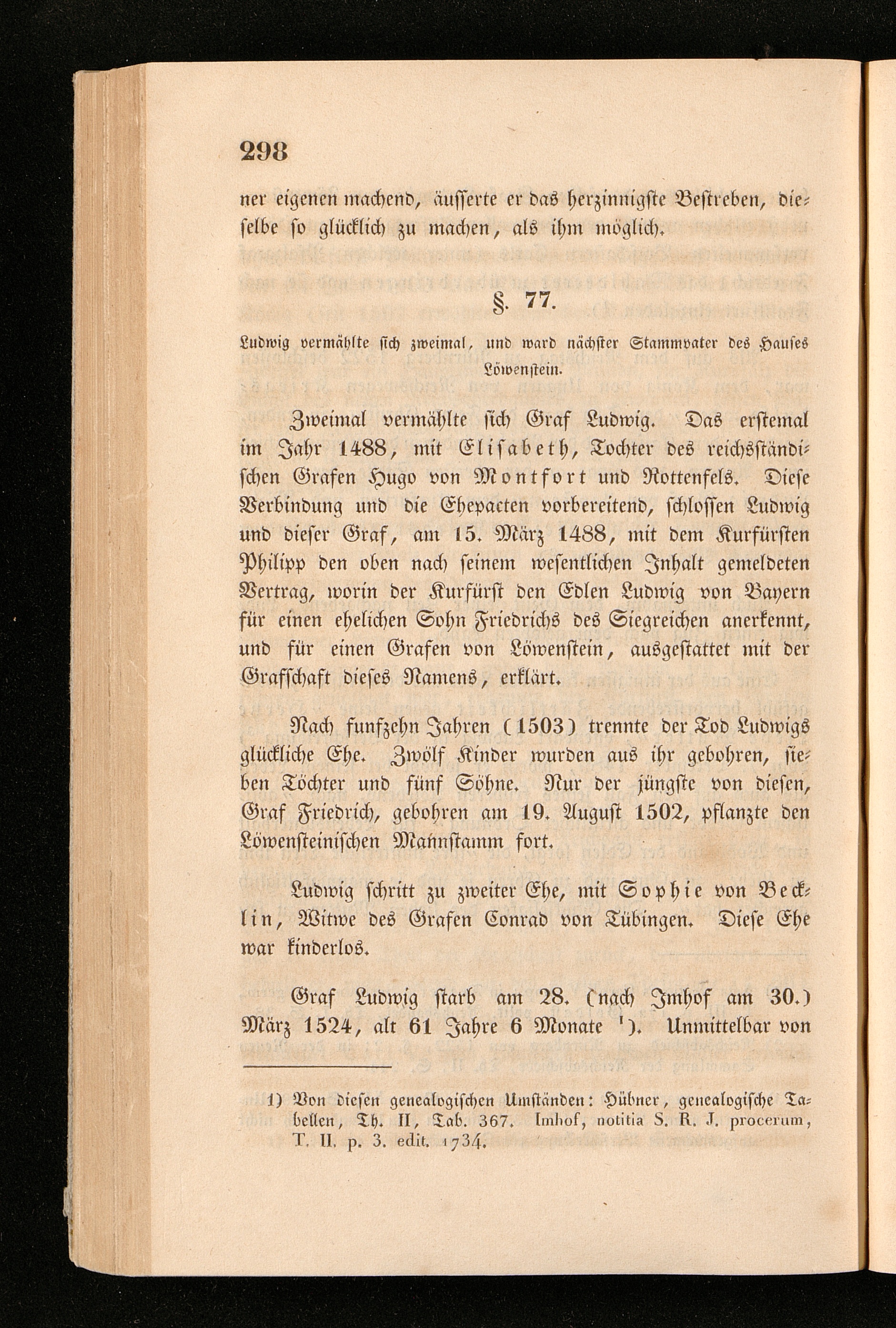 298

ner eigenen machend, äusserte er das herzinnigste Bestreben, dieselbe so glücklich zu machen, als ihm möglich.

§. 77.

Ludwig vermählte sich zweimal, und ward nächster Stammvater des Hauses Löwenstein.

Zweimal vermählte sich Graf Ludwig. Das erstemal im Jahr 1488, mit Elisabeth, Tochter des reichsständischen Grafen Hugo von Montfort und Rottenfels. Diese Verbindung und die Ehepacten vorbereitend, schlossen Ludwig und dieser Graf, am 15. März 1488, mit dem Kurfürsten Philipp den oben nach seinem wesentlichen Inhalt gemeldeten Vertrag, worin der Kurfürst den Edlen Ludwig von Bayern für einen ehelichen Sohn Friedrichs des Siegreichen anerkennt, und für einen Grafen von Löwenstein, ausgestattet mit der Grafschaft dieses Namens, erklärt.

Nach funfzehn Jahren (1503) trennte der Tod Ludwigs glückliche Ehe. Zwölf Kinder wurden aus ihr gebohren, sieben Töchter und fünf Söhne. Nur der jüngste von diesen, Graf Friedrich, gebohren am 19. August 1502, pflanzte den Löwensteinischen Mannstamm fort.

Ludwig schritt zu zweiter Ehe, mit Sophie von Becklin, Witwe des Grafen Conrad von Tübingen. Diese Ehe war kinderlos.

Graf Ludwig starb am 28. (nach Imhof am 30.) März 1524, alt 61 Jahre 6 Monate ¹). Unmittelbar von

1) Von diesen genealogischen Umständen: Hübner, genealogische Tabellen, Th. II, Tab. 367. Imhof, notitia S. R. J. procerum, T. II. p. 3. edit. 1734.